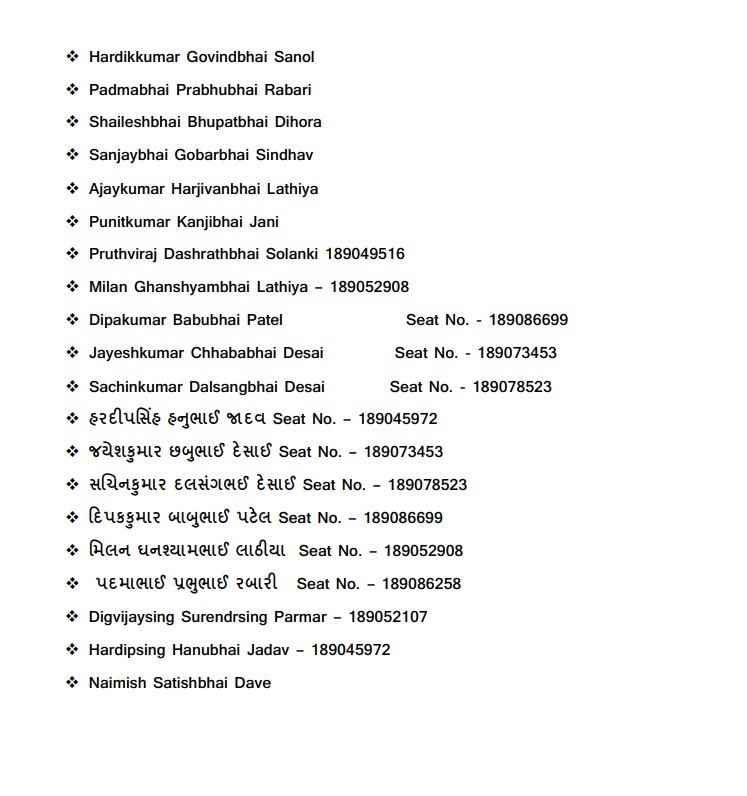 ❖ Hardikkumar Govindbhai Sanol

❖ Padmabhai Prabhubhai Rabari

❖ Shaileshbhai Bhupatbhai Dihora

❖ Sanjaybhai Gobarbhai Sindhav

❖ Ajaykumar Harjivanbhai Lathiya

❖ Punitkumar Kanjibhai Jani

❖ Pruthviraj Dashrathbhai Solanki 189049516

❖ Milan Ghanshyambhai Lathiya – 189052908

❖ Dipakumar Babubhai Patel Seat No. - 189086699

❖ Jayeshkumar Chhababhai Desai Seat No. - 189073453

❖ Sachinkumar Dalsangbhai Desai Seat No. - 189078523

❖ હરદીપસિંહ હનુભાઈ જાદવ Seat No. – 189045972

❖ જયેશકુમાર છબુભાઈ દેસાઈ Seat No. – 189073453

❖ સચિનકુમાર દલસંગભઈ દેસાઈ Seat No. – 189078523

❖ દિપકકુમાર બાબુભાઈ પટેલ Seat No. – 189086699

❖ મિલન ઘનશ્યામભાઈ લાઠીયા Seat No. – 189052908

❖ પદમાભાઈ પ્રભુભાઈ રબારી Seat No. – 189086258

❖ Digvijaysing Surendrsing Parmar – 189052107

❖ Hardipsing Hanubhai Jadav – 189045972

❖ Naimish Satishbhai Dave